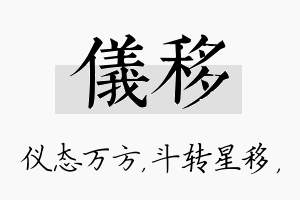 儀移

仪态万方，斗转星移，